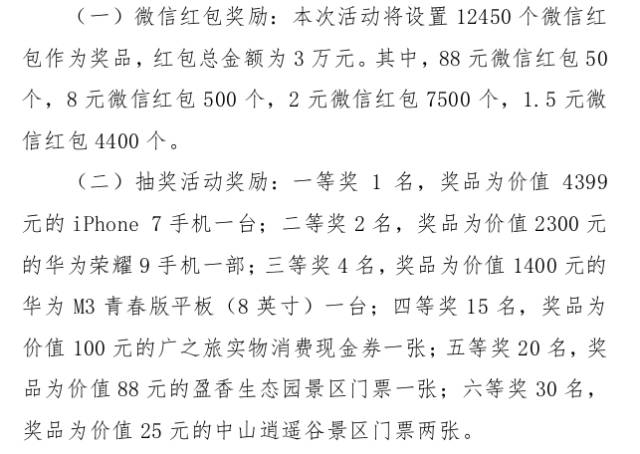 （一）微信红包奖励：本次活动将设置 12450 个微信红包作为奖品，红包总金额为 3 万元。其中，88 元微信红包 50 个，8 元微信红包 500 个，2 元微信红包 7500 个，1.5 元微信红包 4400 个。

（二）抽奖活动奖励：一等奖 1 名，奖品为价值 4399 元的 iPhone 7 手机一台；二等奖 2 名，奖品为价值 2300 元的华为荣耀 9 手机一部；三等奖 4 名，奖品为价值 1400 元的华为 M3 青春版平板（8 英寸）一台；四等奖 15 名，奖品为价值 100 元的广之旅实物消费现金券一张；五等奖 20 名，奖品为价值 88 元的盈香生态园景区门票一张；六等奖 30 名，奖品为价值 25 元的中山逍遥谷景区门票两张。